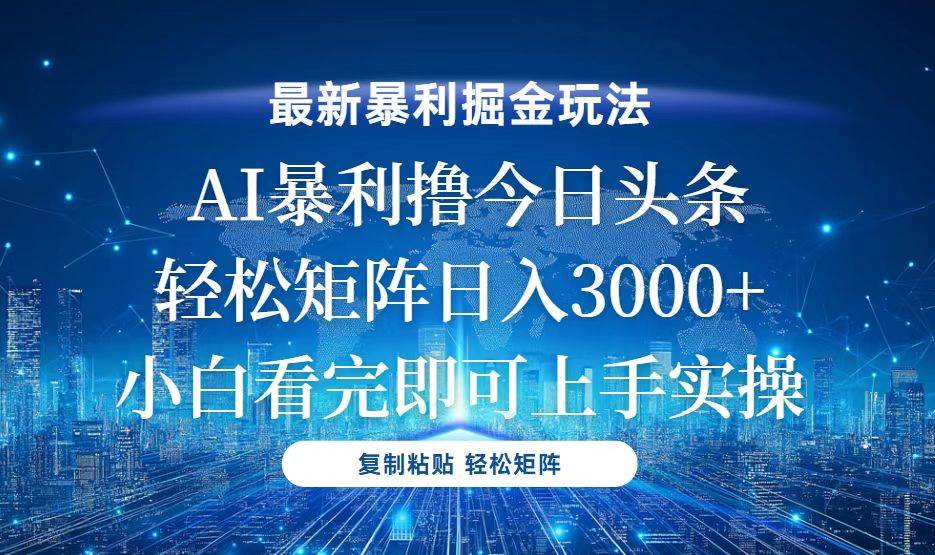 最新暴利掘金玩法

AI暴利撸今日头条
轻松矩阵日入3000+
小白看完即可上手实操

复制粘贴 轻松矩阵